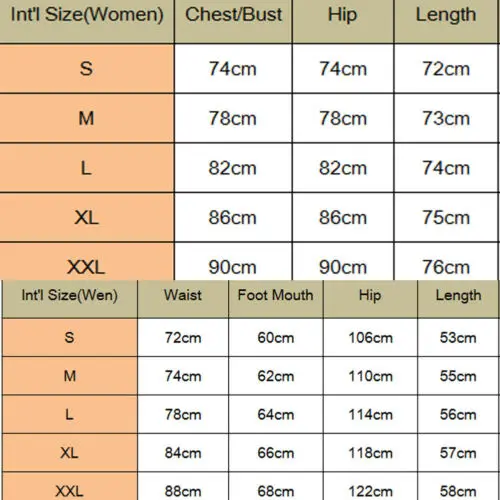 | Int'l Size(Women) | Chest/Bust | Hip | Length |
|---|---|---|---|
| S | 74cm | 74cm | 72cm |
| M | 78cm | 78cm | 73cm |
| L | 82cm | 82cm | 74cm |
| XL | 86cm | 86cm | 75cm |
| XXL | 90cm | 90cm | 76cm |

| Int'l Size(Wen) | Waist | Foot Mouth | Hip | Length |
|---|---|---|---|---|
| S | 72cm | 60cm | 106cm | 53cm |
| M | 74cm | 62cm | 110cm | 55cm |
| L | 78cm | 64cm | 114cm | 56cm |
| XL | 84cm | 66cm | 118cm | 57cm |
| XXL | 88cm | 68cm | 122cm | 58cm |